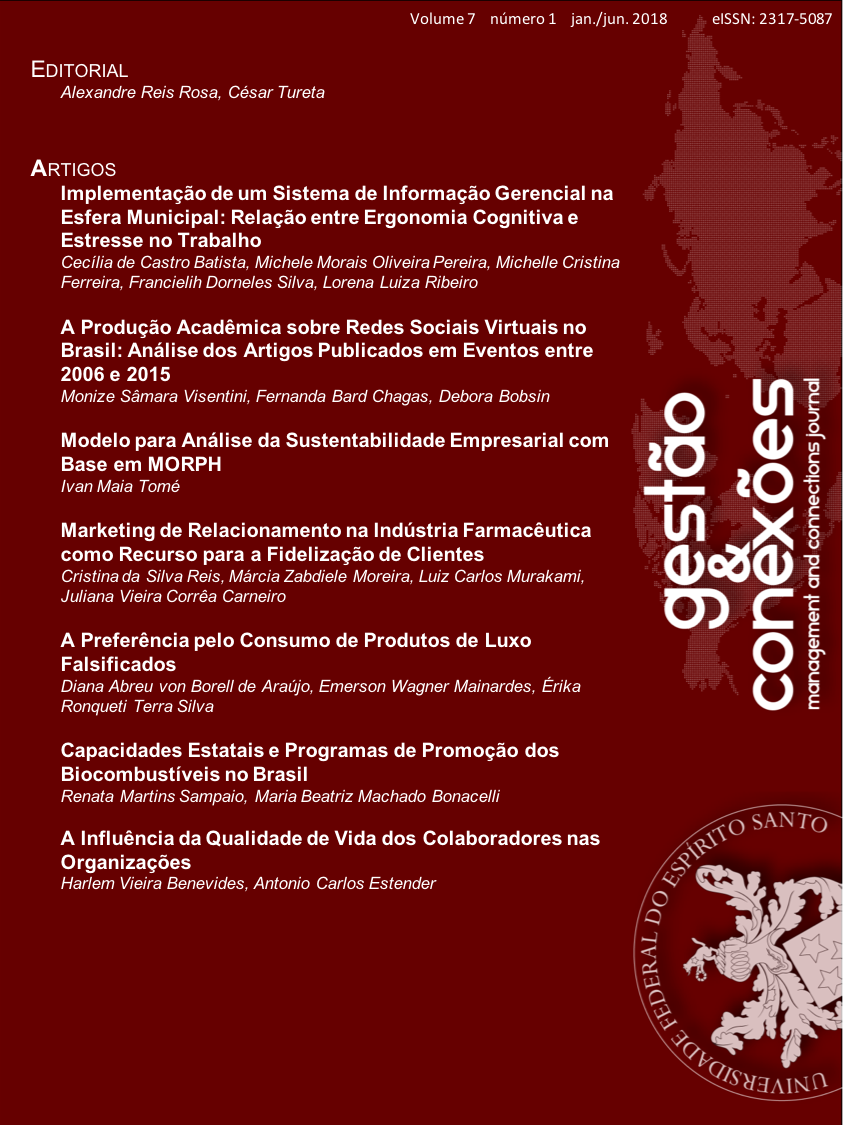 Volume 7 número 1 jan./jun. 2018 eISSN: 2317-5087

EDITORIAL
Alexandre Reis Rosa, César Tureta

ARTIGOS
Implementação de um Sistema de Informação Gerencial na Esfera Municipal: Relação entre Ergonomia Cognitiva e Estresse no Trabalho
Cecília de Castro Batista, Michele Morais Oliveira Pereira, Michelle Cristina Ferreira, Francielih Dorneles Silva, Lorena Luiza Ribeiro

A Produção Acadêmica sobre Redes Sociais Virtuais no Brasil: Análise dos Artigos Publicados em Eventos entre 2006 e 2015
Monize Sâmara Visentini, Fernanda Bard Chagas, Debora Bobsin

Modelo para Análise da Sustentabilidade Empresarial com Base em MORPH
Ivan Maia Tomé

Marketing de Relacionamento na Indústria Farmacêutica como Recurso para a Fidelização de Clientes
Cristina da Silva Reis, Márcia Zabdiele Moreira, Luiz Carlos Murakami, Juliana Vieira Corrêa Carneiro

A Preferência pelo Consumo de Produtos de Luxo Falsificados
Diana Abreu von Borell de Araújo, Emerson Wagner Mainardes, Érika Ronqueti Terra Silva

Capacidades Estatais e Programas de Promoção dos Biocombustíveis no Brasil
Renata Martins Sampaio, Maria Beatriz Machado Bonacelli

A Influência da Qualidade de Vida dos Colaboradores nas Organizações
Harlem Vieira Benevides, Antonio Carlos Estender

gestão & conexões
management and connections journal

UNIVERSIDADE FEDERAL DO ESPÍRITO SANTO